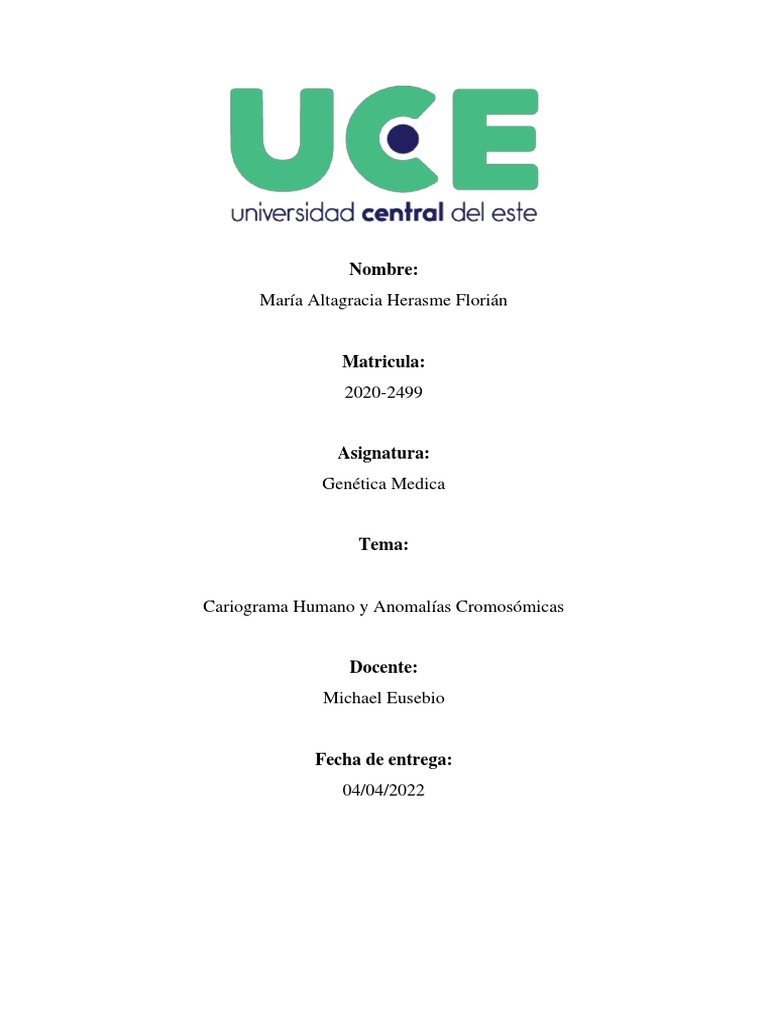 UCE
universidad central del este

Nombre:
María Altagracia Herasme Florián

Matricula:
2020-2499

Asignatura:
Genética Medica

Tema:

Cariograma Humano y Anomalías Cromosómicas

Docente:
Michael Eusebio

Fecha de entrega:
04/04/2022